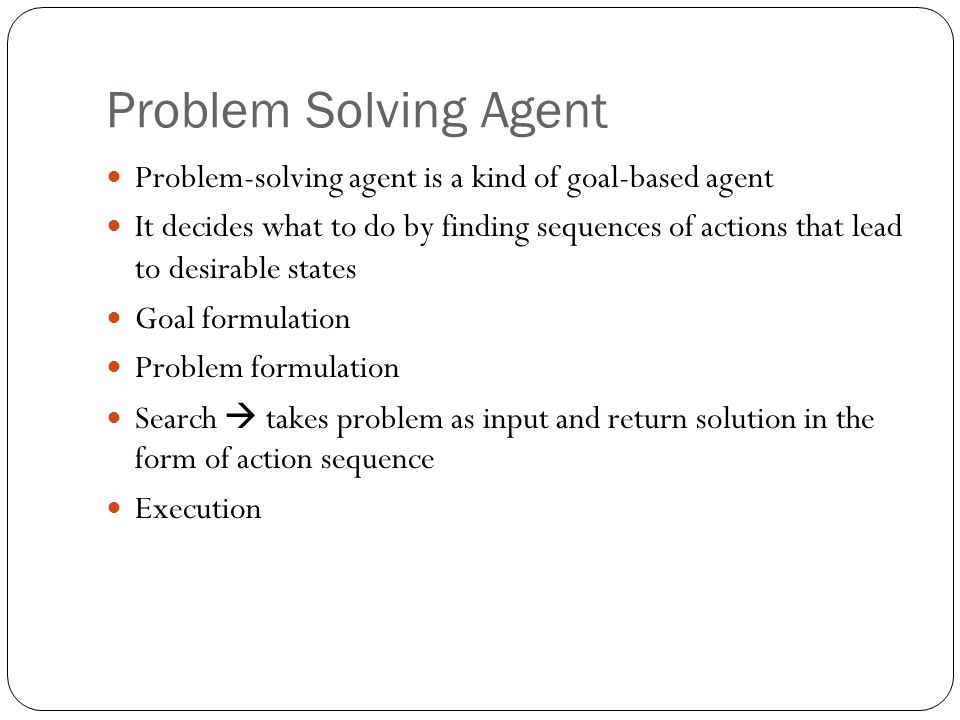 Problem Solving Agent

- Problem-solving agent is a kind of goal-based agent
- It decides what to do by finding sequences of actions that lead to desirable states
- Goal formulation
- Problem formulation
- Search → takes problem as input and return solution in the form of action sequence
- Execution